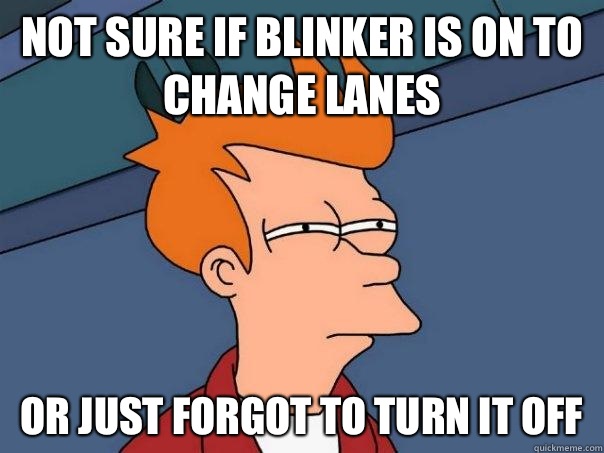 NOT SURE IF BLINKER IS ON TO CHANGE LANES

OR JUST FORGOT TO TURN IT OFF

quickmeme.com